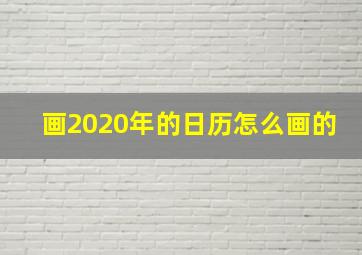 画2020年的日历怎么画的